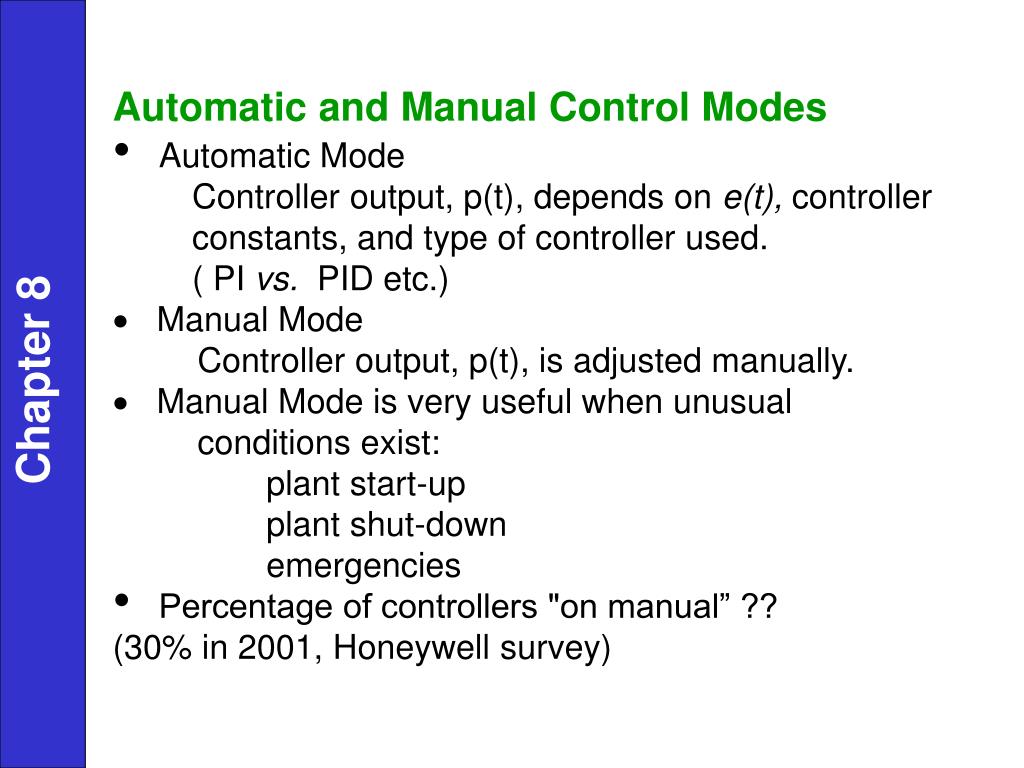 Chapter 8

Automatic and Manual Control Modes

• Automatic Mode

Controller output, p(t), depends on e(t), controller constants, and type of controller used.

( PI vs. PID etc.)

• Manual Mode

Controller output, p(t), is adjusted manually.

• Manual Mode is very useful when unusual conditions exist:

plant start-up

plant shut-down

emergencies

• Percentage of controllers "on manual” ??

(30% in 2001, Honeywell survey)